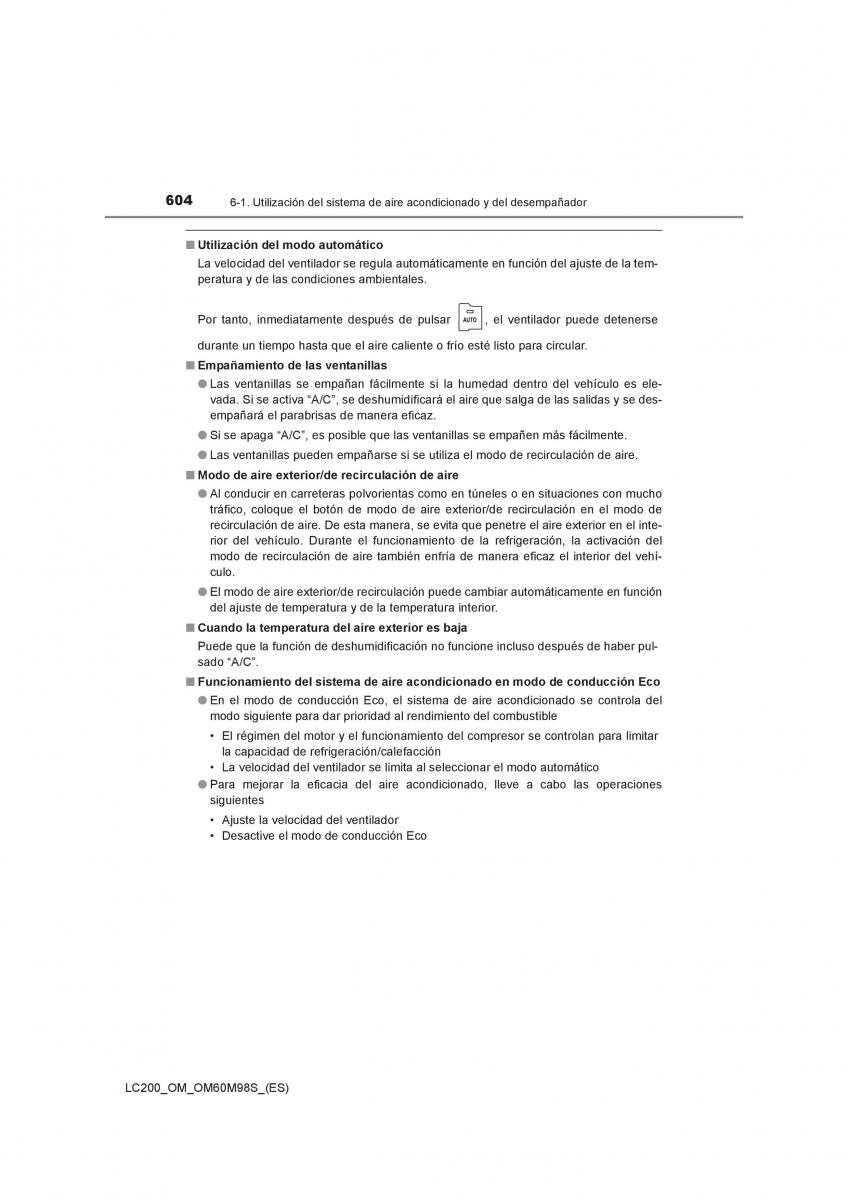 604 6-1. Utilización del sistema de aire acondicionado y del desempañador

■ Utilización del modo automático

La velocidad del ventilador se regula automáticamente en función del ajuste de la temperatura y de las condiciones ambientales.

Por tanto, inmediatamente después de pulsar AUTO, el ventilador puede detenerse durante un tiempo hasta que el aire caliente o frío esté listo para circular.

■ Empañamiento de las ventanillas

● Las ventanillas se empañan fácilmente si la humedad dentro del vehículo es elevada. Si se activa “A/C”, se deshumidificará el aire que salga de las salidas y se desempañará el parabrisas de manera eficaz.

● Si se apaga “A/C”, es posible que las ventanillas se empañen más fácilmente.

● Las ventanillas pueden empañarse si se utiliza el modo de recirculación de aire.

■ Modo de aire exterior/de recirculación de aire

● Al conducir en carreteras polvorientas como en túneles o en situaciones con mucho tráfico, coloque el botón de modo de aire exterior/de recirculación en el modo de recirculación de aire. De esta manera, se evita que penetre el aire exterior en el interior del vehículo. Durante el funcionamiento de la refrigeración, la activación del modo de recirculación de aire también enfría de manera eficaz el interior del vehículo.

● El modo de aire exterior/de recirculación puede cambiar automáticamente en función del ajuste de temperatura y de la temperatura interior.

■ Cuando la temperatura del aire exterior es baja

Puede que la función de deshumidificación no funcione incluso después de haber pulsado “A/C”.

■ Funcionamiento del sistema de aire acondicionado en modo de conducción Eco

● En el modo de conducción Eco, el sistema de aire acondicionado se controla del modo siguiente para dar prioridad al rendimiento del combustible

• El régimen del motor y el funcionamiento del compresor se controlan para limitar la capacidad de refrigeración/calefacción

• La velocidad del ventilador se limita al seleccionar el modo automático

● Para mejorar la eficacia del aire acondicionado, lleve a cabo las operaciones siguientes

• Ajuste la velocidad del ventilador

• Desactive el modo de conducción Eco

LC200_OM_OM60M98S_(ES)